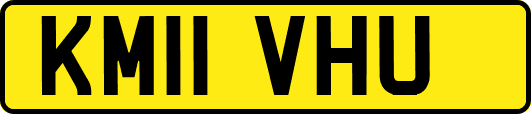 KM11 VHU